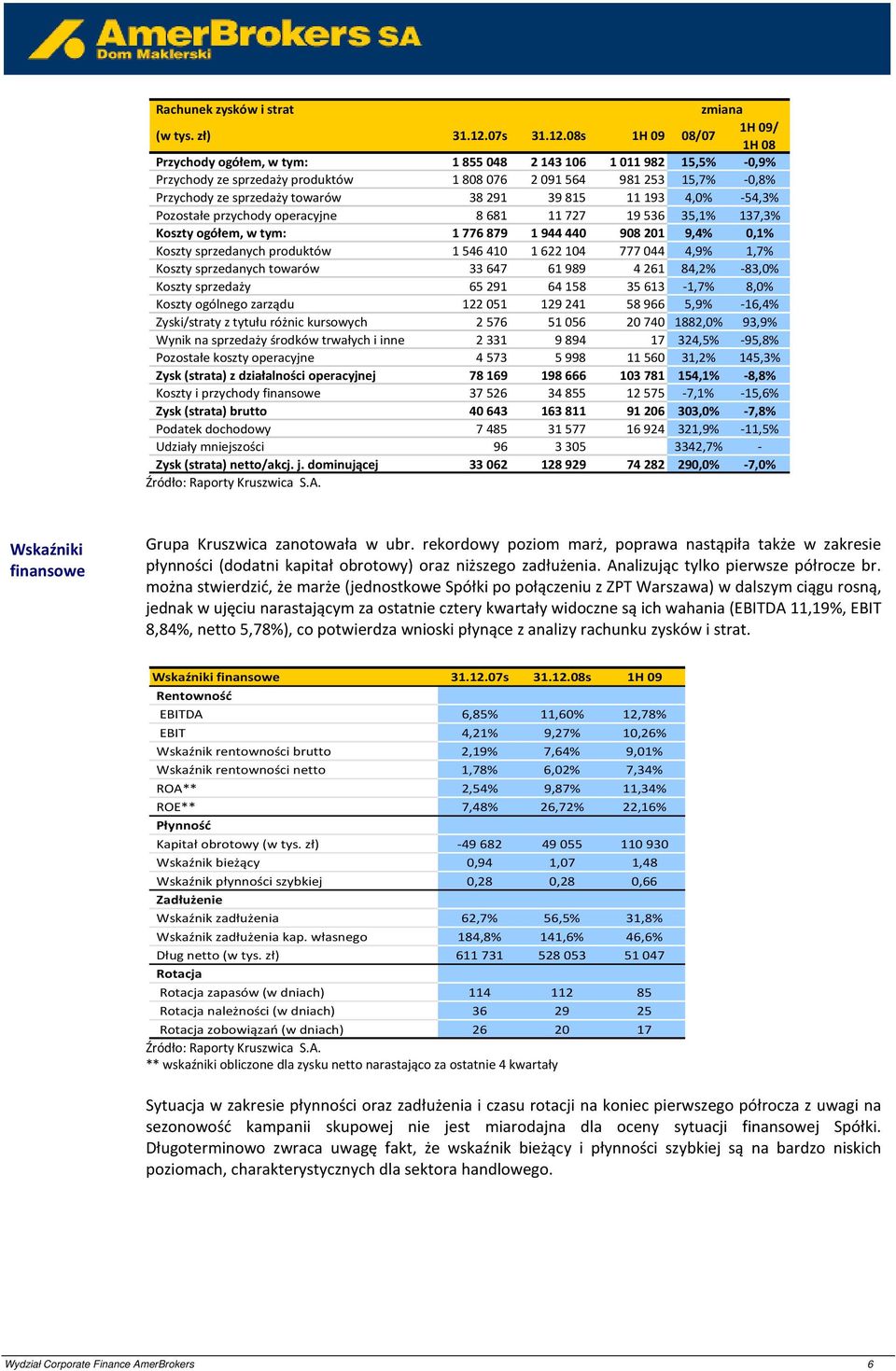 AmerBrokers SA
Dom Maklerski

| Rachunek zysków i strat | | | | zmiana | |
|---|---|---|---|---|---|
| (w tys. zł) | 31.12.07s | 31.12.08s | 1H 09 | 08/07 | 1H 09/ 1H 08 |
| Przychody ogółem, w tym: | 1 855 048 | 2 143 106 | 1 011 982 | 15,5% | -0,9% |
| Przychody ze sprzedaży produktów | 1 808 076 | 2 091 564 | 981 253 | 15,7% | -0,8% |
| Przychody ze sprzedaży towarów | 38 291 | 39 815 | 11 193 | 4,0% | -54,3% |
| Pozostałe przychody operacyjne | 8 681 | 11 727 | 19 536 | 35,1% | 137,3% |
| Koszty ogółem, w tym: | 1 776 879 | 1 944 440 | 908 201 | 9,4% | 0,1% |
| Koszty sprzedanych produktów | 1 546 410 | 1 622 104 | 777 044 | 4,9% | 1,7% |
| Koszty sprzedanych towarów | 33 647 | 61 989 | 4 261 | 84,2% | -83,0% |
| Koszty sprzedaży | 65 291 | 64 158 | 35 613 | -1,7% | 8,0% |
| Koszty ogólnego zarządu | 122 051 | 129 241 | 58 966 | 5,9% | -16,4% |
| Zyski/straty z tytułu różnic kursowych | 2 576 | 51 056 | 20 740 | 1882,0% | 93,9% |
| Wynik na sprzedaży środków trwałych i inne | 2 331 | 9 894 | 17 | 324,5% | -95,8% |
| Pozostałe koszty operacyjne | 4 573 | 5 998 | 11 560 | 31,2% | 145,3% |
| Zysk (strata) z działalności operacyjnej | 78 169 | 198 666 | 103 781 | 154,1% | -8,8% |
| Koszty i przychody finansowe | 37 526 | 34 855 | 12 575 | -7,1% | -15,6% |
| Zysk (strata) brutto | 40 643 | 163 811 | 91 206 | 303,0% | -7,8% |
| Podatek dochodowy | 7 485 | 31 577 | 16 924 | 321,9% | -11,5% |
| Udziały mniejszości | 96 | 3 305 | | 3342,7% | - |
| Zysk (strata) netto/akcj. j. dominującej | 33 062 | 128 929 | 74 282 | 290,0% | -7,0% |

Źródło: Raporty Kruszwica S.A.

Wskaźniki finansowe

Grupa Kruszwica zanotowała w ubr. rekordowy poziom marż, poprawa nastąpiła także w zakresie płynności (dodatni kapitał obrotowy) oraz niższego zadłużenia. Analizując tylko pierwsze półrocze br. można stwierdzić, że marże (jednostkowe Spółki po połączeniu z ZPT Warszawa) w dalszym ciągu rosną, jednak w ujęciu narastającym za ostatnie cztery kwartały widoczne są ich wahania (EBITDA 11,19%, EBIT 8,84%, netto 5,78%), co potwierdza wnioski płynące z analizy rachunku zysków i strat.

| Wskaźniki finansowe | 31.12.07s | 31.12.08s | 1H 09 |
|---|---|---|---|
| Rentowność | | | |
| EBITDA | 6,85% | 11,60% | 12,78% |
| EBIT | 4,21% | 9,27% | 10,26% |
| Wskaźnik rentowności brutto | 2,19% | 7,64% | 9,01% |
| Wskaźnik rentowności netto | 1,78% | 6,02% | 7,34% |
| ROA** | 2,54% | 9,87% | 11,34% |
| ROE** | 7,48% | 26,72% | 22,16% |
| Płynność | | | |
| Kapitał obrotowy (w tys. zł) | -49 682 | 49 055 | 110 930 |
| Wskaźnik bieżący | 0,94 | 1,07 | 1,48 |
| Wskaźnik płynności szybkiej | 0,28 | 0,28 | 0,66 |
| Zadłużenie | | | |
| Wskaźnik zadłużenia | 62,7% | 56,5% | 31,8% |
| Wskaźnik zadłużenia kap. własnego | 184,8% | 141,6% | 46,6% |
| Dług netto (w tys. zł) | 611 731 | 528 053 | 51 047 |
| Rotacja | | | |
| Rotacja zapasów (w dniach) | 114 | 112 | 85 |
| Rotacja należności (w dniach) | 36 | 29 | 25 |
| Rotacja zobowiązań (w dniach) | 26 | 20 | 17 |

Źródło: Raporty Kruszwica S.A.
** wskaźniki obliczone dla zysku netto narastająco za ostatnie 4 kwartały

Sytuacja w zakresie płynności oraz zadłużenia i czasu rotacji na koniec pierwszego półrocza z uwagi na sezonowość kampanii skupowej nie jest miarodajna dla oceny sytuacji finansowej Spółki. Długoterminowo zwraca uwagę fakt, że wskaźnik bieżący i płynności szybkiej są na bardzo niskich poziomach, charakterystycznych dla sektora handlowego.

Wydział Corporate Finance AmerBrokers 6